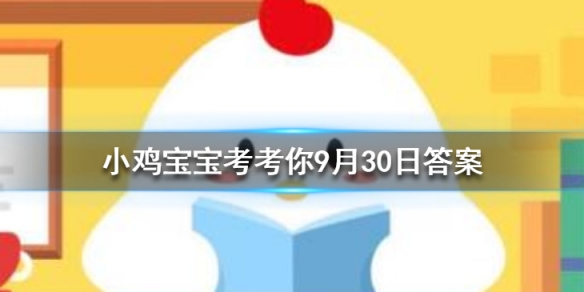 小鸡宝宝考考你9月30日答案